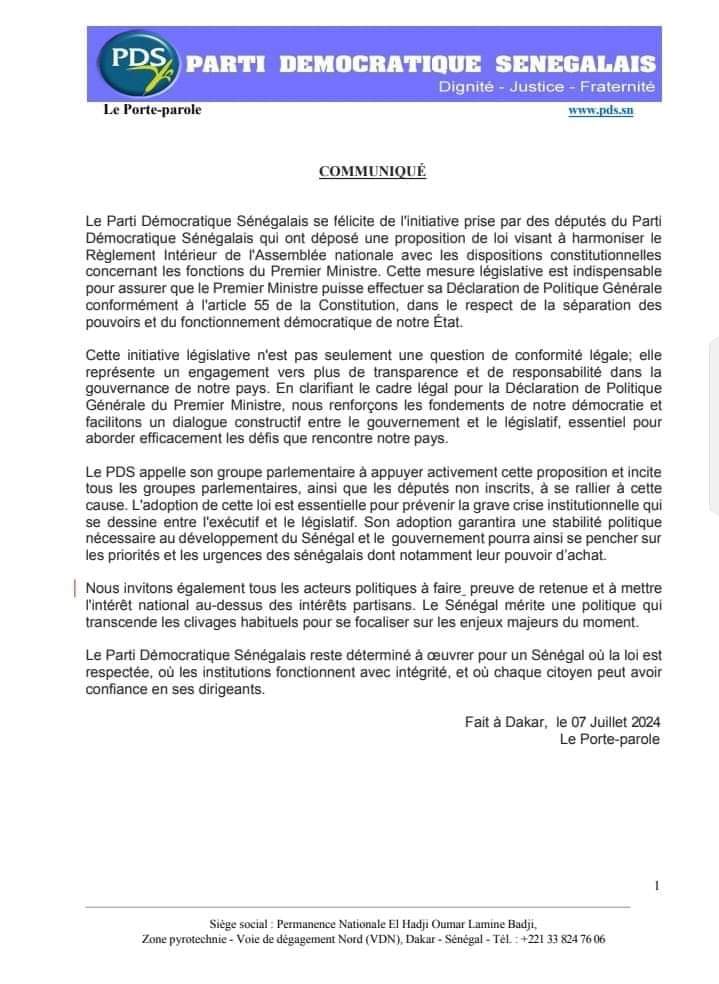 PDS PARTI DEMOCRATIQUE SENEGALAIS
Dignité - Justice - Fraternité

Le Porte-parole www.pds.sn

COMMUNIQUÉ

Le Parti Démocratique Sénégalais se félicite de l'initiative prise par des députés du Parti Démocratique Sénégalais qui ont déposé une proposition de loi visant à harmoniser le Règlement Intérieur de l'Assemblée nationale avec les dispositions constitutionnelles concernant les fonctions du Premier Ministre. Cette mesure législative est indispensable pour assurer que le Premier Ministre puisse effectuer sa Déclaration de Politique Générale conformément à l'article 55 de la Constitution, dans le respect de la séparation des pouvoirs et du fonctionnement démocratique de notre État.

Cette initiative législative n'est pas seulement une question de conformité légale; elle représente un engagement vers plus de transparence et de responsabilité dans la gouvernance de notre pays. En clarifiant le cadre légal pour la Déclaration de Politique Générale du Premier Ministre, nous renforçons les fondements de notre démocratie et facilitons un dialogue constructif entre le gouvernement et le législatif, essentiel pour aborder efficacement les défis que rencontre notre pays.

Le PDS appelle son groupe parlementaire à appuyer activement cette proposition et incite tous les groupes parlementaires, ainsi que les députés non inscrits, à se rallier à cette cause. L'adoption de cette loi est essentielle pour prévenir la grave crise institutionnelle qui se dessine entre l'exécutif et le législatif. Son adoption garantira une stabilité politique nécessaire au développement du Sénégal et le gouvernement pourra ainsi se pencher sur les priorités et les urgences des sénégalais dont notamment leur pouvoir d'achat.

Nous invitons également tous les acteurs politiques à faire preuve de retenue et à mettre l'intérêt national au-dessus des intérêts partisans. Le Sénégal mérite une politique qui transcende les clivages habituels pour se focaliser sur les enjeux majeurs du moment.

Le Parti Démocratique Sénégalais reste déterminé à œuvrer pour un Sénégal où la loi est respectée, où les institutions fonctionnent avec intégrité, et où chaque citoyen peut avoir confiance en ses dirigeants.

Fait à Dakar, le 07 Juillet 2024
Le Porte-parole

1

Siège social : Permanence Nationale El Hadji Oumar Lamine Badji,
Zone pyrotechnie - Voie de dégagement Nord (VDN), Dakar - Sénégal - Tél. : +221 33 824 76 06